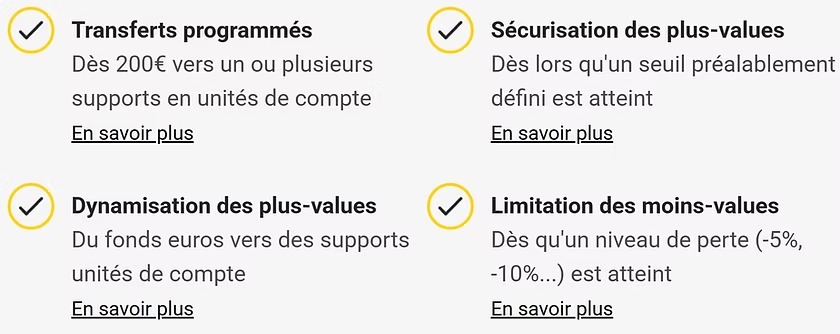 Transferts programmés
Dès 200€ vers un ou plusieurs supports en unités de compte
En savoir plus

Dynamisation des plus-values
Du fonds euros vers des supports unités de compte
En savoir plus

Sécurisation des plus-values
Dès lors qu'un seuil préalablement défini est atteint
En savoir plus

Limitation des moins-values
Dès qu'un niveau de perte (-5%, -10%...) est atteint
En savoir plus